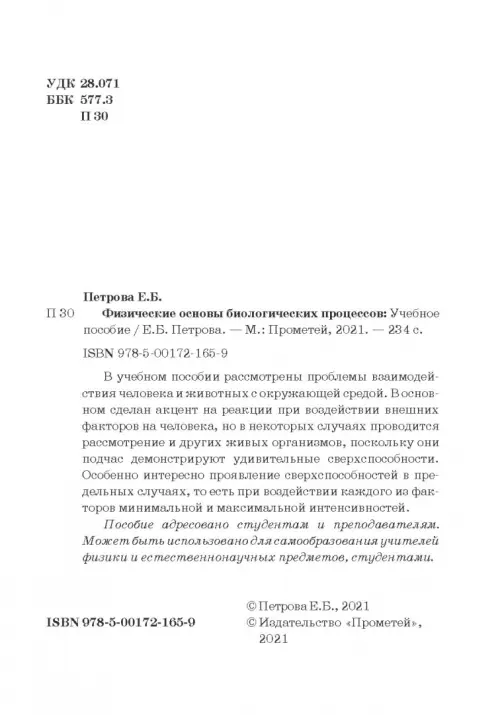 УДК 28.071
ББК 577.3
П 30

Петрова Е.Б.
П 30 Физические основы биологических процессов: Учебное пособие / Е.Б. Петрова. — М.: Прометей, 2021. — 234 с.

ISBN 978-5-00172-165-9

В учебном пособии рассмотрены проблемы взаимодействия человека и животных с окружающей средой. В основном сделан акцент на реакции при воздействии внешних факторов на человека, но в некоторых случаях проводится рассмотрение и других живых организмов, поскольку они подчас демонстрируют удивительные сверхспособности. Особенно интересно проявление сверхспособностей в предельных случаях, то есть при воздействии каждого из факторов минимальной и максимальной интенсивностей.

Пособие адресовано студентам и преподавателям. Может быть использовано для самообразования учителей физики и естественнонаучных предметов, студентами.

ISBN 978-5-00172-165-9

© Петрова Е.Б., 2021
© Издательство «Прометей», 2021